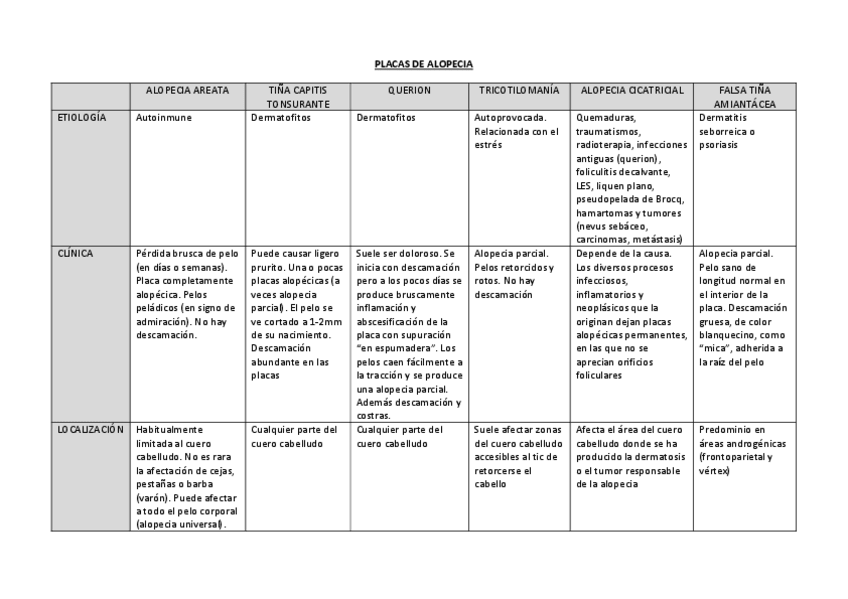 PLACAS DE ALOPECIA

| | ALOPECIA AREATA | TIÑA CAPITIS TONSURANTE | QUERION | TRICOTILOMANÍA | ALOPECIA CICATRICIAL | FALSA TIÑA AMIANTÁCEA |
|---|---|---|---|---|---|---|
| ETIOLOGÍA | Autoinmune | Dermatofitos | Dermatofitos | Autoprovocada. Relacionada con el estrés | Quemaduras, traumatismos, radioterapia, infecciones antiguas (querion), foliculitis decalvante, LES, liquen plano, pseudopelada de Brocq, hamartomas y tumores (nevus sebáceo, carcinomas, metástasis) | Dermatitis seborreica o psoriasis |
| CLÍNICA | Pérdida brusca de pelo (en días o semanas). Placa completamente alopécica. Pelos peládicos (en signo de admiración). No hay descamación. | Puede causar ligero prurito. Una o pocas placas alopécicas (a veces alopecia parcial). El pelo se ve cortado a 1-2mm de su nacimiento. Descamación abundante en las placas | Suele ser doloroso. Se inicia con descamación pero a los pocos días se produce bruscamente inflamación y abscesificación de la placa con supuración "en espumadera". Los pelos caen fácilmente a la tracción y se produce una alopecia parcial. Además descamación y costras. | Alopecia parcial. Pelos retorcidos y rotos. No hay descamación | Depende de la causa. Los diversos procesos infecciosos, inflamatorios y neoplásicos que la originan dejan placas alopécicas permanentes, en las que no se aprecian orificios foliculares | Alopecia parcial. Pelo sano de longitud normal en el interior de la placa. Descamación gruesa, de color blanquecino, como "mica", adherida a la raíz del pelo |
| LOCALIZACIÓN | Habitualmente limitada al cuero cabelludo. No es rara la afectación de cejas, pestañas o barba (varón). Puede afectar a todo el pelo corporal (alopecia universal). | Cualquier parte del cuero cabelludo | Cualquier parte del cuero cabelludo | Suele afectar zonas del cuero cabelludo accesibles al tic de retorcerse el cabello | Afecta el área del cuero cabelludo donde se ha producido la dermatosis o el tumor responsable de la alopecia | Predominio en áreas androgénicas (frontoparietal y vértex) |